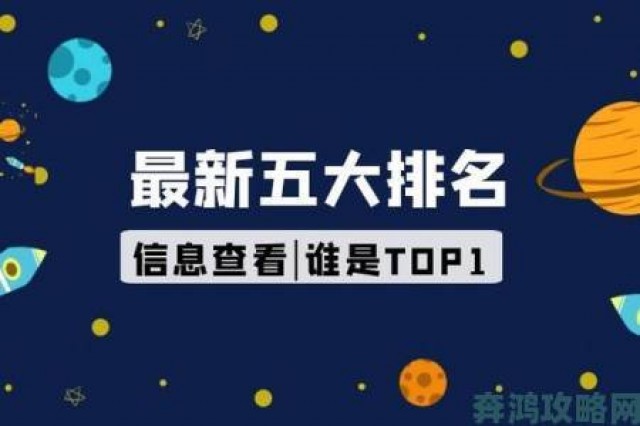 最新五大排名

信息查看|谁是TOP1

奔鸿攻略网